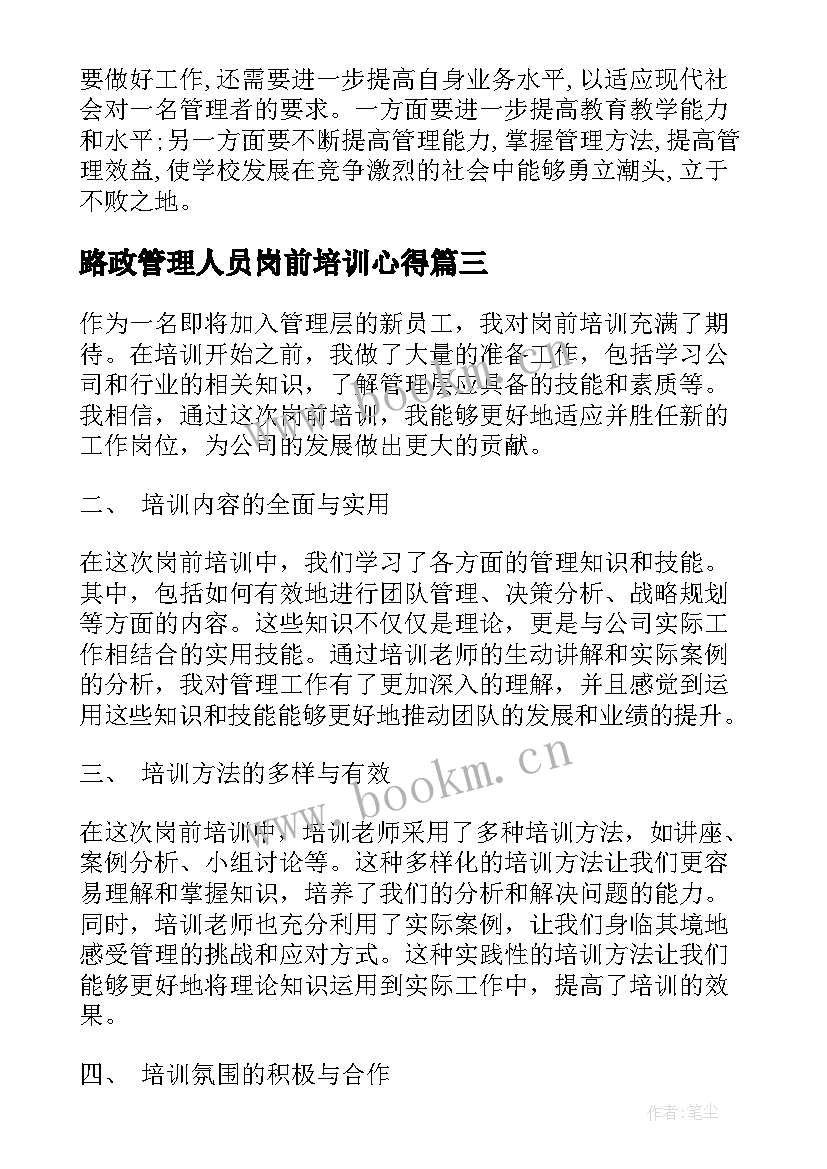 要做好工作,还需要进一步提高自身业务水平,以适应现代社会对一名管理者的要求。一方面要进一步提高教育教学能力和水平;另一方面要不断提高管理能力,掌握管理方法,提高管理效益,使学校发展在竞争激烈的社会中能够勇立潮头,立于不败之地。

路政管理人员岗前培训心得篇三

作为一名即将加入管理层的新员工，我对岗前培训充满了期待。在培训开始之前，我做了大量的准备工作，包括学习公司和行业的相关知识，了解管理层应具备的技能和素质等。我相信，通过这次岗前培训，我能够更好地适应并胜任新的工作岗位，为公司的发展做出更大的贡献。

二、 培训内容的全面与实用

在这次岗前培训中，我们学习了各方面的管理知识和技能。其中，包括如何有效地进行团队管理、决策分析、战略规划等方面的内容。这些知识不仅仅是理论，更是与公司实际工作相结合的实用技能。通过培训老师的生动讲解和实际案例的分析，我对管理工作有了更加深入的理解，并且感觉到运用这些知识和技能能够更好地推动团队的发展和业绩的提升。

三、 培训方法的多样与有效

在这次岗前培训中，培训老师采用了多种培训方法，如讲座、案例分析、小组讨论等。这种多样化的培训方法让我们更容易理解和掌握知识，培养了我们的分析和解决问题的能力。同时，培训老师也充分利用了实际案例，让我们身临其境地感受管理的挑战和应对方式。这种实践性的培训方法让我们能够更好地将理论知识运用到实际工作中，提高了培训的效果。

四、 培训氛围的积极与合作

www.bookm.cn

作者:笔尘